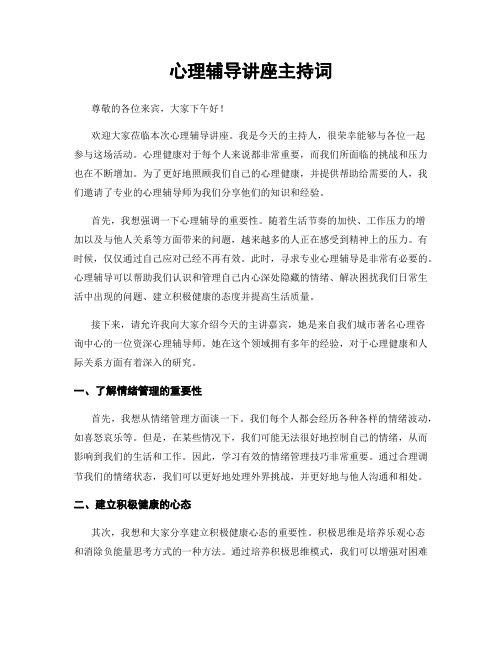 心理辅导讲座主持词

尊敬的各位来宾，大家下午好！

欢迎大家莅临本次心理辅导讲座。我是今天的主持人，很荣幸能够与各位一起参与这场活动。心理健康对于每个人来说都非常重要，而我们所面临的挑战和压力也在不断增加。为了更好地照顾我们自己的心理健康，并提供帮助给需要的人，我们邀请了专业的心理辅导师为我们分享他们的知识和经验。

首先，我想强调一下心理辅导的重要性。随着生活节奏的加快、工作压力的增加以及与他人关系等方面带来的问题，越来越多的人正在感受到精神上的压力。有时候，仅仅通过自己应对已经不再有效。此时，寻求专业心理辅导是非常有必要的。心理辅导可以帮助我们认识和管理自己内心深处隐藏的情绪、解决困扰我们日常生活中出现的问题、建立积极健康的态度并提高生活质量。

接下来，请允许我向大家介绍今天的主讲嘉宾，她是来自我们城市著名心理咨询中心的一位资深心理辅导师。她在这个领域拥有多年的经验，对于心理健康和人际关系方面有着深入的研究。

一、了解情绪管理的重要性

首先，我想从情绪管理方面谈一下。我们每个人都会经历各种各样的情绪波动，如喜怒哀乐等。但是，在某些情况下，我们可能无法很好地控制自己的情绪，从而影响到我们的生活和工作。因此，学习有效的情绪管理技巧非常重要。通过合理调节我们的情绪状态，我们可以更好地处理外界挑战，并更好地与他人沟通和相处。

二、建立积极健康的心态

其次，我想和大家分享建立积极健康心态的重要性。积极思维是培养乐观心态和消除负能量思考方式的一种方法。通过培养积极思维模式，我们可以增强对困难